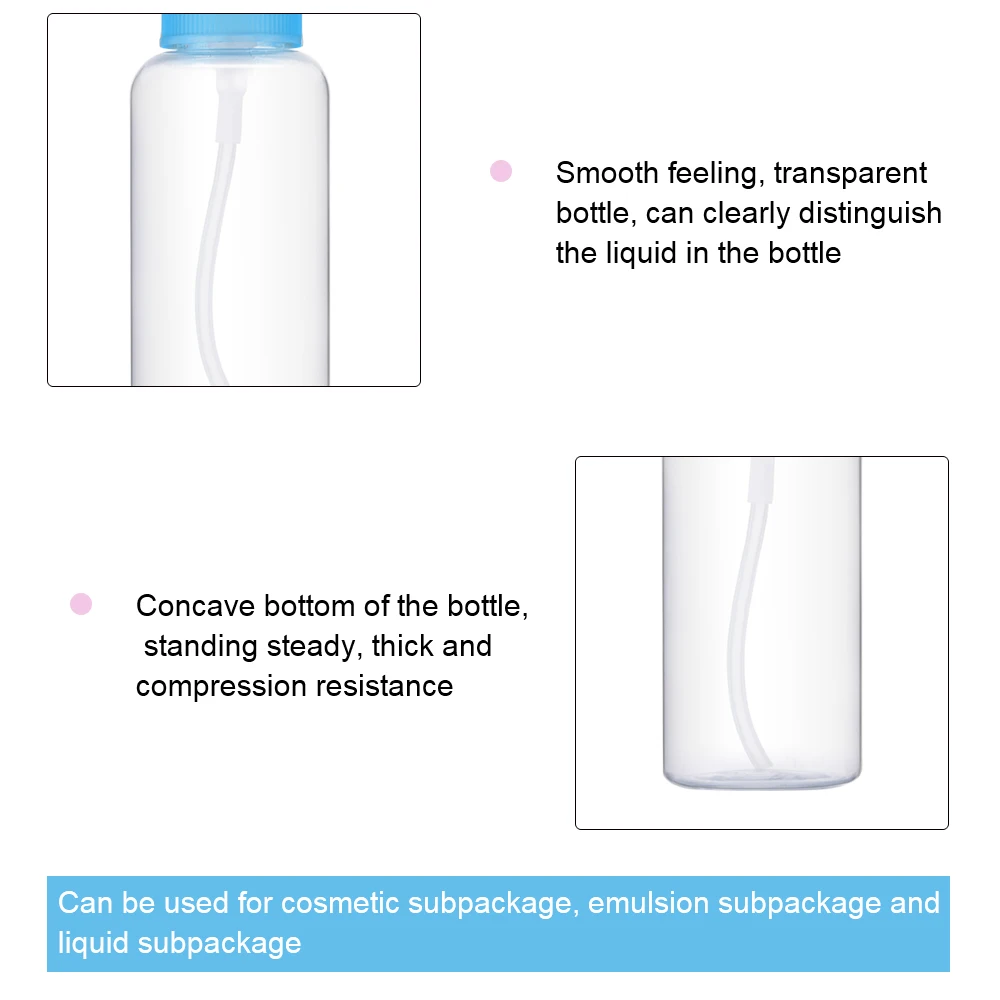 • Smooth feeling, transparent bottle, can clearly distinguish the liquid in the bottle

• Concave bottom of the bottle, standing steady, thick and compression resistance

Can be used for cosmetic subpackage, emulsion subpackage and liquid subpackage